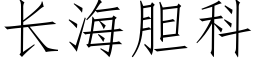 长海胆科